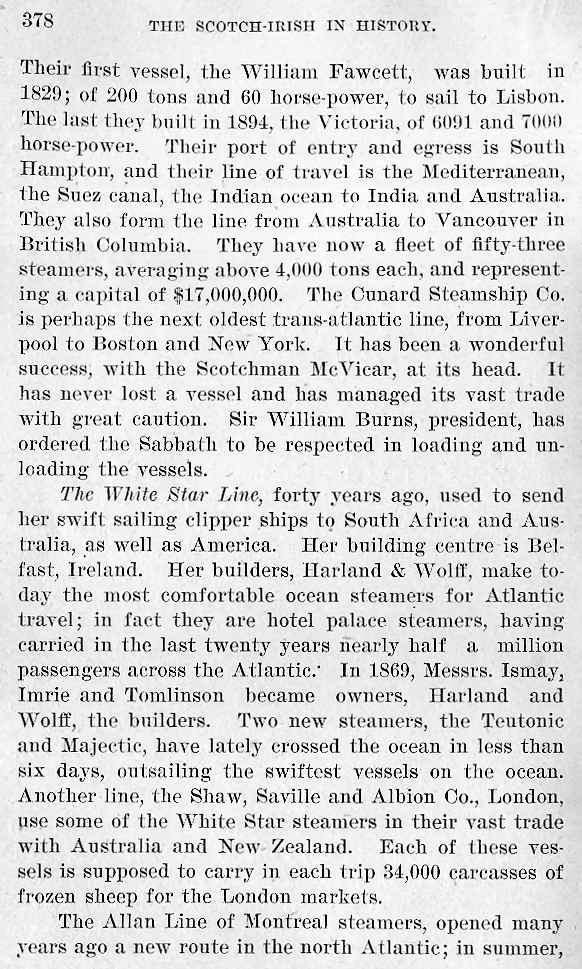 378 THE SCOTCH-IRISH IN HISTORY.

Their first vessel, the William Fawcett, was built in 1829; of 200 tons and 60 horse-power, to sail to Lisbon. The last they built in 1894, the Victoria, of 6091 and 7000 horse-power. Their port of entry and egress is South Hampton, and their line of travel is the Mediterranean, the Suez canal, the Indian ocean to India and Australia. They also form the line from Australia to Vancouver in British Columbia. They have now a fleet of fifty-three steamers, averaging above 4,000 tons each, and representing a capital of $17,000,000. The Cunard Steamship Co. is perhaps the next oldest trans-atlantic line, from Liverpool to Boston and New York. It has been a wonderful success, with the Scotchman McVicar, at its head. It has never lost a vessel and has managed its vast trade with great caution. Sir William Burns, president, has ordered the Sabbath to be respected in loading and unloading the vessels.

The White Star Line, forty years ago, used to send her swift sailing clipper ships to South Africa and Australia, as well as America. Her building centre is Belfast, Ireland. Her builders, Harland & Wolff, make today the most comfortable ocean steamers for Atlantic travel; in fact they are hotel palace steamers, having carried in the last twenty years nearly half a million passengers across the Atlantic. In 1869, Messrs. Ismay, Imrie and Tomlinson became owners, Harland and Wolff, the builders. Two new steamers, the Teutonic and Majectic, have lately crossed the ocean in less than six days, outsailing the swiftest vessels on the ocean. Another line, the Shaw, Saville and Albion Co., London, use some of the White Star steamers in their vast trade with Australia and New Zealand. Each of these vessels is supposed to carry in each trip 34,000 carcasses of frozen sheep for the London markets.

The Allan Line of Montreal steamers, opened many years ago a new route in the north Atlantic; in summer,